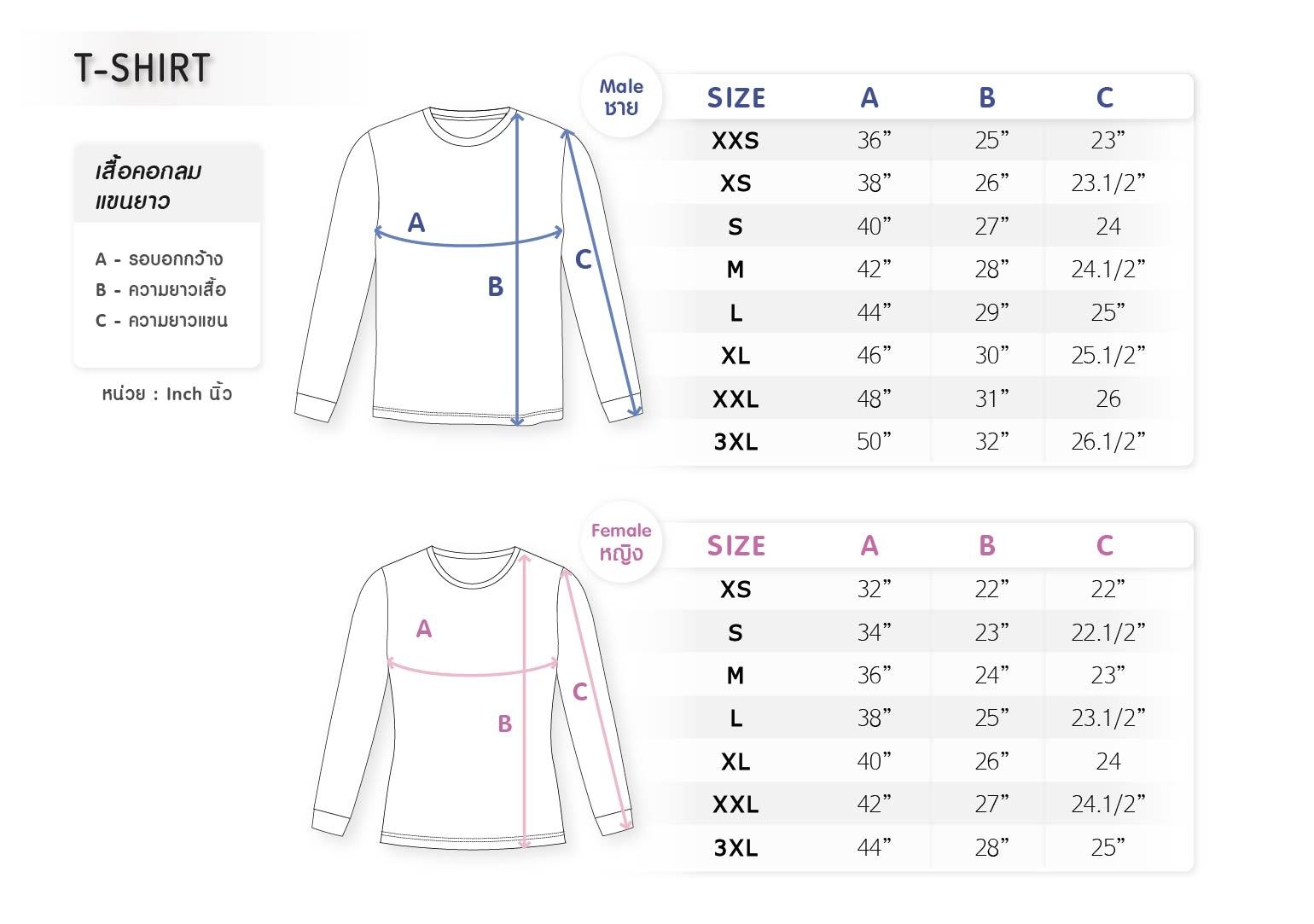 T-SHIRT

เสื้อคอกลม แขนยาว

A - รอบอกกว้าง
B - ความยาวเสื้อ
C - ความยาวแขน

หน่วย : Inch นิ้ว

A
B
C

Male
ชาย

| SIZE | A | B | C |
|---|---|---|---|
| XXS | 36” | 25” | 23” |
| XS | 38” | 26” | 23.1/2” |
| S | 40” | 27” | 24 |
| M | 42” | 28” | 24.1/2” |
| L | 44” | 29” | 25” |
| XL | 46” | 30” | 25.1/2” |
| XXL | 48” | 31” | 26 |
| 3XL | 50” | 32” | 26.1/2” |

A
B
C

Female
หญิง

| SIZE | A | B | C |
|---|---|---|---|
| XS | 32” | 22” | 22” |
| S | 34” | 23” | 22.1/2” |
| M | 36” | 24” | 23” |
| L | 38” | 25” | 23.1/2” |
| XL | 40” | 26” | 24 |
| XXL | 42” | 27” | 24.1/2” |
| 3XL | 44” | 28” | 25” |